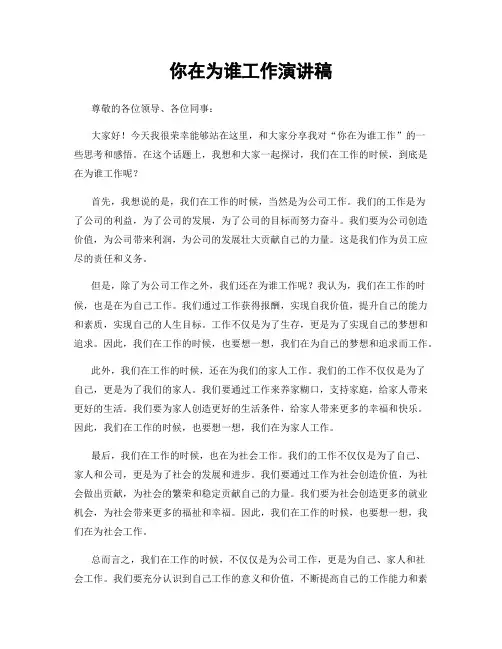 你在为谁工作演讲稿

尊敬的各位领导、各位同事：

大家好！今天我很荣幸能够站在这里，和大家分享我对“你在为谁工作”的一些思考和感悟。在这个话题上，我想和大家一起探讨，我们在工作的时候，到底是在为谁工作呢？

首先，我想说的是，我们在工作的时候，当然是为公司工作。我们的工作是为了公司的利益，为了公司的发展，为了公司的目标而努力奋斗。我们要为公司创造价值，为公司带来利润，为公司的发展壮大贡献自己的力量。这是我们作为员工应尽的责任和义务。

但是，除了为公司工作之外，我们还在为谁工作呢？我认为，我们在工作的时候，也是在为自己工作。我们通过工作获得报酬，实现自我价值，提升自己的能力和素质，实现自己的人生目标。工作不仅是为了生存，更是为了实现自己的梦想和追求。因此，我们在工作的时候，也要想一想，我们在为自己的梦想和追求而工作。

此外，我们在工作的时候，还在为我们的家人工作。我们的工作不仅仅是为了自己，更是为了我们的家人。我们要通过工作来养家糊口，支持家庭，给家人带来更好的生活。我们要为家人创造更好的生活条件，给家人带来更多的幸福和快乐。因此，我们在工作的时候，也要想一想，我们在为家人工作。

最后，我们在工作的时候，也在为社会工作。我们的工作不仅仅是为了自己、家人和公司，更是为了社会的发展和进步。我们要通过工作为社会创造价值，为社会做出贡献，为社会的繁荣和稳定贡献自己的力量。我们要为社会创造更多的就业机会，为社会带来更多的福祉和幸福。因此，我们在工作的时候，也要想一想，我们在为社会工作。

总而言之，我们在工作的时候，不仅仅是为公司工作，更是为自己、家人和社会工作。我们要充分认识到自己工作的意义和价值，不断提高自己的工作能力和素